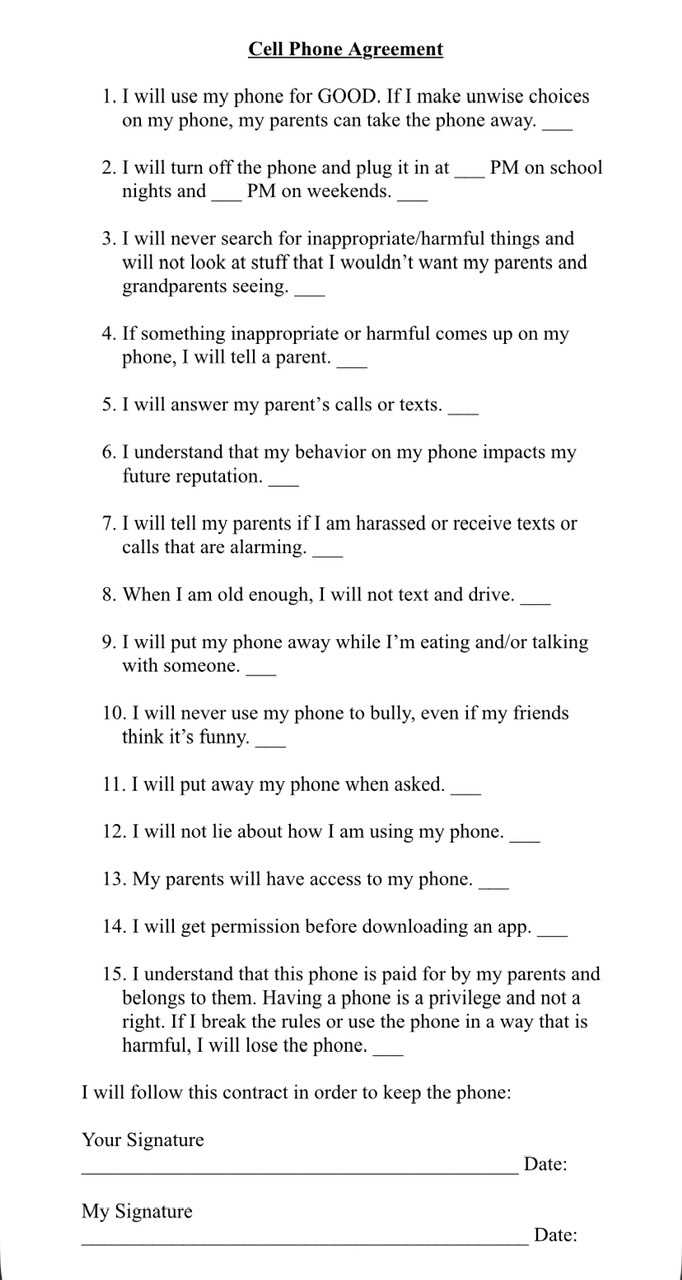 Cell Phone Agreement

1. I will use my phone for GOOD. If I make unwise choices on my phone, my parents can take the phone away. ____

2. I will turn off the phone and plug it in at ____ PM on school nights and ____ PM on weekends. ____

3. I will never search for inappropriate/harmful things and will not look at stuff that I wouldn't want my parents and grandparents seeing. ____

4. If something inappropriate or harmful comes up on my phone, I will tell a parent. ____

5. I will answer my parent's calls or texts. ____

6. I understand that my behavior on my phone impacts my future reputation. ____

7. I will tell my parents if I am harassed or receive texts or calls that are alarming. ____

8. When I am old enough, I will not text and drive. ____

9. I will put my phone away while I'm eating and/or talking with someone. ____

10. I will never use my phone to bully, even if my friends think it's funny. ____

11. I will put away my phone when asked. ____

12. I will not lie about how I am using my phone. ____

13. My parents will have access to my phone. ____

14. I will get permission before downloading an app. ____

15. I understand that this phone is paid for by my parents and belongs to them. Having a phone is a privilege and not a right. If I break the rules or use the phone in a way that is harmful, I will lose the phone. ____

I will follow this contract in order to keep the phone:

Your Signature
____ Date:

My Signature
____ Date: